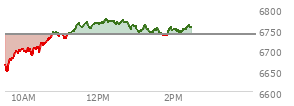 6800
6750
6700
6650
6600
10AM
12PM
2PM